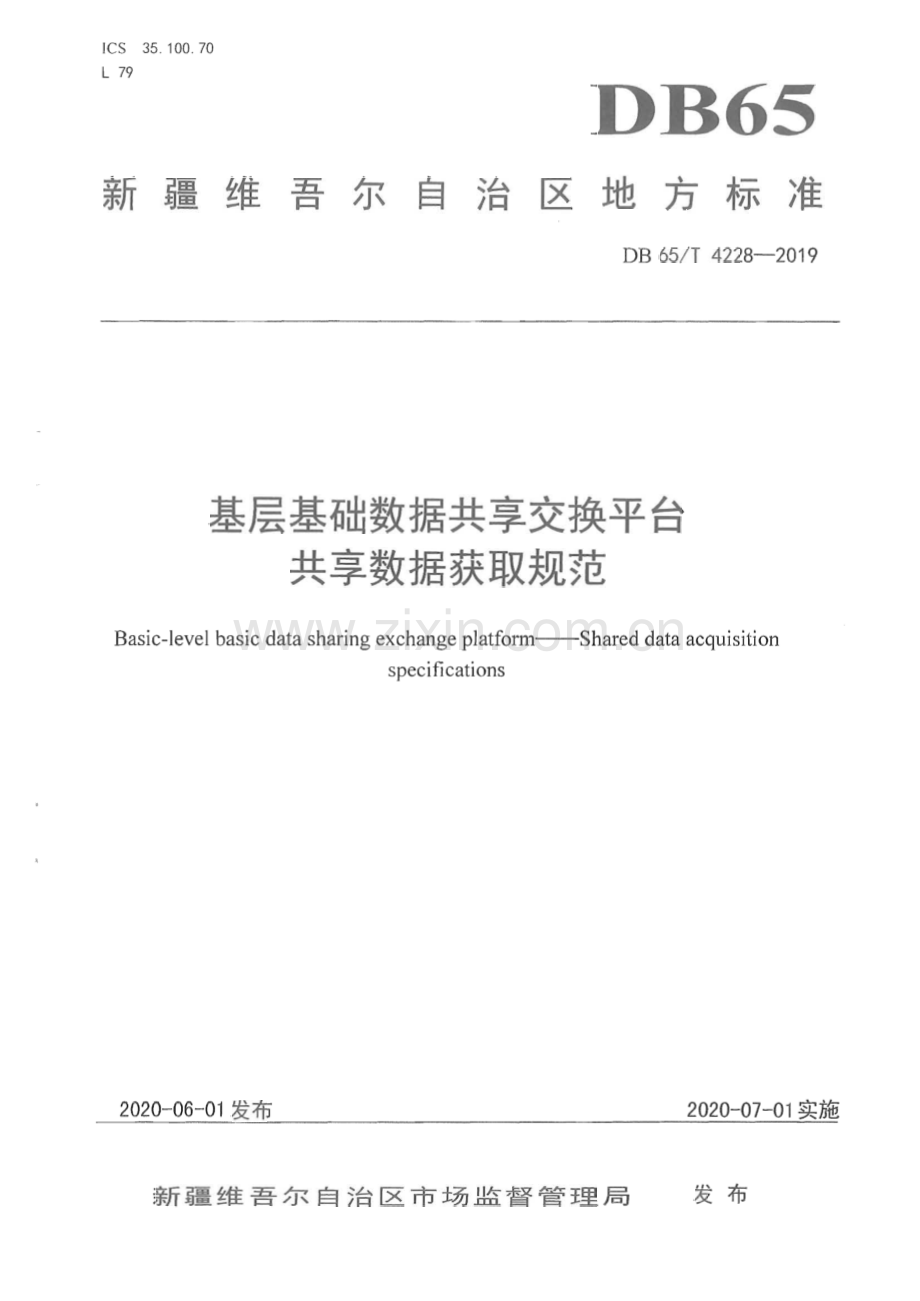 ICS 35.100.70
L 79

DB65

新疆维吾尔自治区地方标准

DB 65/T 4228—2019

基层基础数据共享交换平台
共享数据获取规范

Basic-level basic data sharing exchange platform——Shared data acquisition specifications

2020-06-01发布 2020-07-01实施

新疆维吾尔自治区市场监督管理局 发布

www.zixin.com.cn